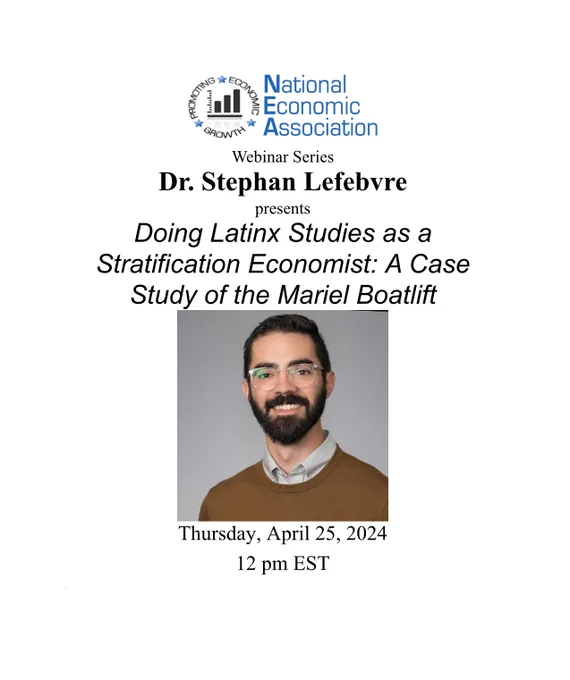 PROMOTING ECONOMIC GROWTH

National
Economic
Association

Webinar Series

Dr. Stephan Lefebvre

presents

Doing Latinx Studies as a Stratification Economist: A Case Study of the Mariel Boatlift

Thursday, April 25, 2024

12 pm EST